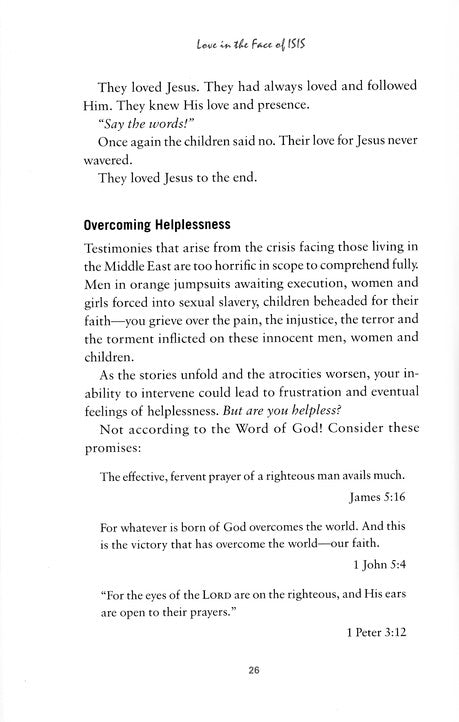 Love in the Face of ISIS

They loved Jesus. They had always loved and followed Him. They knew His love and presence.

"Say the words!"

Once again the children said no. Their love for Jesus never wavered.

They loved Jesus to the end.

Overcoming Helplessness

Testimonies that arise from the crisis facing those living in the Middle East are too horrific in scope to comprehend fully. Men in orange jumpsuits awaiting execution, women and girls forced into sexual slavery, children beheaded for their faith—you grieve over the pain, the injustice, the terror and the torment inflicted on these innocent men, women and children.

As the stories unfold and the atrocities worsen, your inability to intervene could lead to frustration and eventual feelings of helplessness. But are you helpless?

Not according to the Word of God! Consider these promises:

The effective, fervent prayer of a righteous man avails much.

James 5:16

For whatever is born of God overcomes the world. And this is the victory that has overcome the world—our faith.

1 John 5:4

"For the eyes of the LORD are on the righteous, and His ears are open to their prayers."

1 Peter 3:12

26